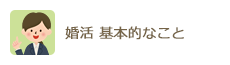 婚活 基本的なこと